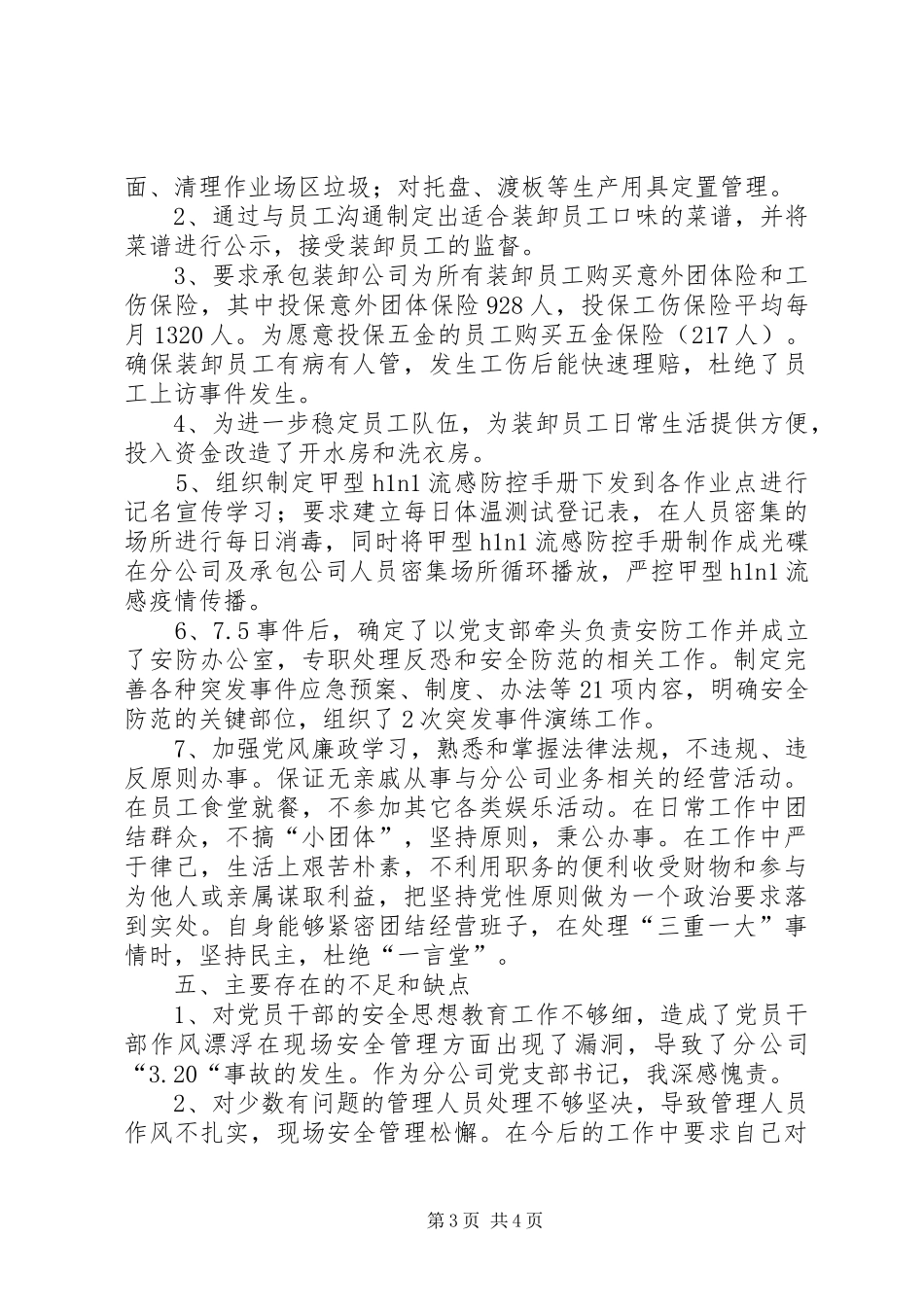 面、清理作业场区垃圾；对托盘、渡板等生产用具定置管理。

2、通过与员工沟通制定出适合装卸员工口味的菜谱，并将菜谱进行公示，接受装卸员工的监督。

3、要求承包装卸公司为所有装卸员工购买意外团体险和工伤保险，其中投保意外团体保险928人，投保工伤保险平均每月1320人。为愿意投保五金的员工购买五金保险（217人）。确保装卸员工有病有人管，发生工伤后能快速理赔，杜绝了员工上访事件发生。

4、为进一步稳定员工队伍，为装卸员工日常生活提供方便，投入资金改造了开水房和洗衣房。

5、组织制定甲型h1n1流感防控手册下发到各作业点进行记名宣传学习；要求建立每日体温测试登记表，在人员密集的场所进行每日消毒，同时将甲型h1n1流感防控手册制作成光碟在分公司及承包公司人员密集场所循环播放，严控甲型h1n1流感疫情传播。

6、7.5事件后，确定了以党支部牵头负责安防工作并成立了安防办公室，专职处理反恐和安全防范的相关工作。制定完善各种突发事件应急预案、制度、办法等21项内容，明确安全防范的关键部位，组织了2次突发事件演练工作。

7、加强党风廉政学习，熟悉和掌握法律法规，不违规、违反原则办事。保证无亲戚从事与分公司业务相关的经营活动。在员工食堂就餐，不参加其它各类娱乐活动。在日常工作中团结群众，不搞“小团体”，坚持原则，秉公办事。在工作中严于律己，生活上艰苦朴素，不利用职务的便利收受财物和参与为他人或亲属谋取利益，把坚持党性原则做为一个政治要求落到实处。自身能够紧密团结经营班子，在处理“三重一大”事情时，坚持民主，杜绝“一言堂”。

五、主要存在的不足和缺点

1、对党员干部的安全思想教育工作不够细，造成了党员干部作风漂浮在现场安全管理方面出现了漏洞，导致了分公司“3.20“事故的发生。作为分公司党支部书记，我深感愧责。

2、对少数有问题的管理人员处理不够坚决，导致管理人员作风不扎实，现场安全管理松懈。在今后的工作中要求自己对

第3页 共4页